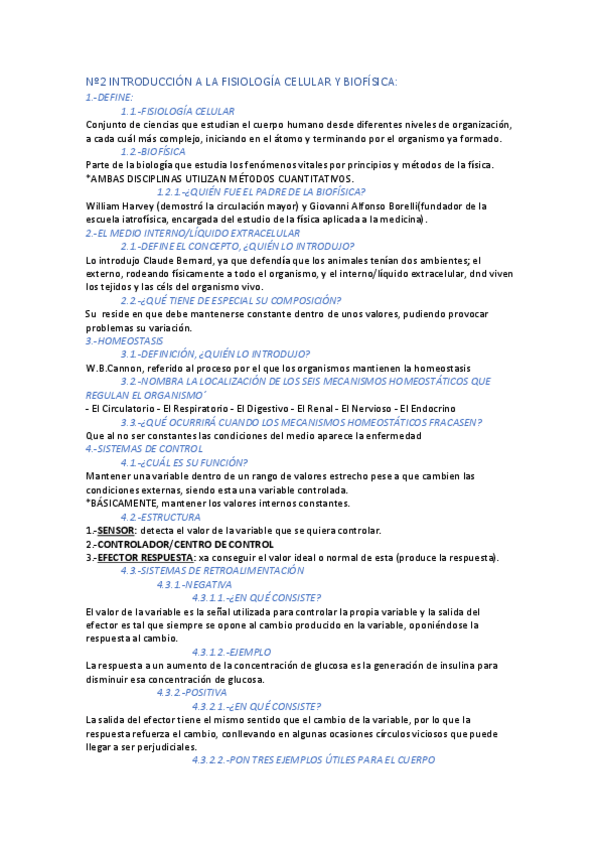 Nº2 INTRODUCCIÓN A LA FISIOLOGÍA CELULAR Y BIOFÍSICA:

1.-DEFINE:

1.1.-FISIOLOGÍA CELULAR

Conjunto de ciencias que estudian el cuerpo humano desde diferentes niveles de organización, a cada cuál más complejo, iniciando en el átomo y terminando por el organismo ya formado.

1.2.-BIOFÍSICA

Parte de la biología que estudia los fenómenos vitales por principios y métodos de la física.
*AMBAS DISCIPLINAS UTILIZAN MÉTODOS CUANTITATIVOS.

1.2.1.-¿QUIÉN FUE EL PADRE DE LA BIOFÍSICA?

William Harvey (demostró la circulación mayor) y Giovanni Alfonso Borelli(fundador de la escuela iatrofísica, encargada del estudio de la física aplicada a la medicina).

2.-EL MEDIO INTERNO/LÍQUIDO EXTRACELULAR

2.1.-DEFINE EL CONCEPTO, ¿QUIÉN LO INTRODUJO?

Lo introdujo Claude Bernard, ya que defendía que los animales tenían dos ambientes; el externo, rodeando físicamente a todo el organismo, y el interno/líquido extracelular, dnd viven los tejidos y las céls del organismo vivo.

2.2.-¿QUÉ TIENE DE ESPECIAL SU COMPOSICIÓN?

Su reside en que debe mantenerse constante dentro de unos valores, pudiendo provocar problemas su variación.

3.-HOMEOSTASIS

3.1.-DEFINICIÓN, ¿QUIÉN LO INTRODUJO?

W.B.Cannon, referido al proceso por el que los organismos mantienen la homeostasis

3.2.-NOMBRA LA LOCALIZACIÓN DE LOS SEIS MECANISMOS HOMEOSTÁTICOS QUE REGULAN EL ORGANISMO´

- El Circulatorio - El Respiratorio - El Digestivo - El Renal - El Nervioso - El Endocrino

3.3.-¿QUÉ OCURRIRÁ CUANDO LOS MECANISMOS HOMEOSTÁTICOS FRACASEN?

Que al no ser constantes las condiciones del medio aparece la enfermedad

4.-SISTEMAS DE CONTROL

4.1.-¿CUÁL ES SU FUNCIÓN?

Mantener una variable dentro de un rango de valores estrecho pese a que cambien las condiciones externas, siendo esta una variable controlada.
*BÁSICAMENTE, mantener los valores internos constantes.

4.2.-ESTRUCTURA

1.-SENSOR: detecta el valor de la variable que se quiera controlar.
2.-CONTROLADOR/CENTRO DE CONTROL
3.-EFECTOR RESPUESTA: xa conseguir el valor ideal o normal de esta (produce la respuesta).

4.3.-SISTEMAS DE RETROALIMENTACIÓN

4.3.1.-NEGATIVA

4.3.1.1.-¿EN QUÉ CONSISTE?

El valor de la variable es la señal utilizada para controlar la propia variable y la salida del efector es tal que siempre se opone al cambio producido en la variable, oponiéndose la respuesta al cambio.

4.3.1.2.-EJEMPLO

La respuesta a un aumento de la concentración de glucosa es la generación de insulina para disminuir esa concentración de glucosa.

4.3.2.-POSITIVA

4.3.2.1.-¿EN QUÉ CONSISTE?

La salida del efector tiene el mismo sentido que el cambio de la variable, por lo que la respuesta refuerza el cambio, conllevando en algunas ocasiones círculos viciosos que puede llegar a ser perjudiciales.

4.3.2.2.-PON TRES EJEMPLOS ÚTILES PARA EL CUERPO